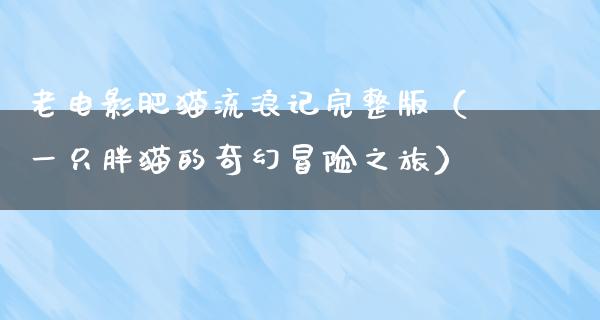 老电影肥猫流浪记完整版（一只胖猫的奇幻冒险之旅）